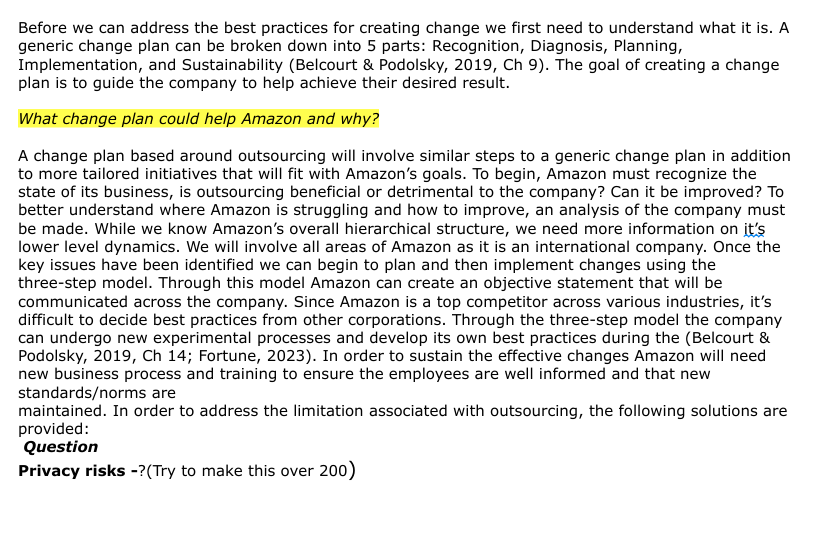 Before we can address the best practices for creating change we first need to understand what it is. A generic change plan can be broken down into 5 parts: Recognition, Diagnosis, Planning, Implementation, and Sustainability (Belcourt & Podolsky, 2019, Ch 9). The goal of creating a change plan is to guide the company to help achieve their desired result.

What change plan could help Amazon and why?

A change plan based around outsourcing will involve similar steps to a generic change plan in addition to more tailored initiatives that will fit with Amazon's goals. To begin, Amazon must recognize the state of its business, is outsourcing beneficial or detrimental to the company? Can it be improved? To better understand where Amazon is struggling and how to improve, an analysis of the company must be made. While we know Amazon's overall hierarchical structure, we need more information on it's lower level dynamics. We will involve all areas of Amazon as it is an international company. Once the key issues have been identified we can begin to plan and then implement changes using the three-step model. Through this model Amazon can create an objective statement that will be communicated across the company. Since Amazon is a top competitor across various industries, it's difficult to decide best practices from other corporations. Through the three-step model the company can undergo new experimental processes and develop its own best practices during the (Belcourt & Podolsky, 2019, Ch 14; Fortune, 2023). In order to sustain the effective changes Amazon will need new business process and training to ensure the employees are well informed and that new standards/norms are
maintained. In order to address the limitation associated with outsourcing, the following solutions are provided:
Question
Privacy risks -?(Try to make this over 200)